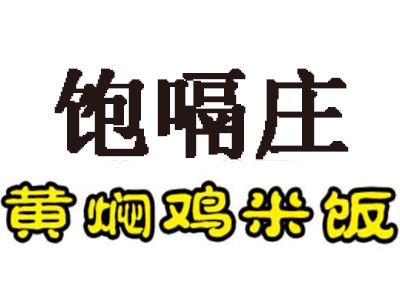 饱嗝庄
黄焖鸡米饭